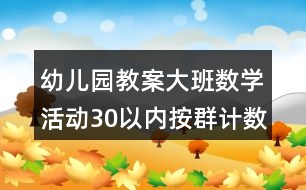 幼儿园教案大班数学活动30以内按群计数